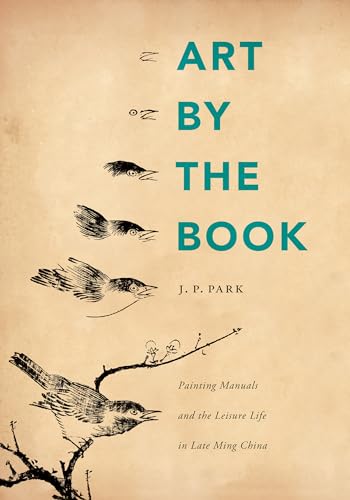 ART BY THE BOOK

J. P. PARK

Painting Manuals and the Leisure Life in Late Ming China